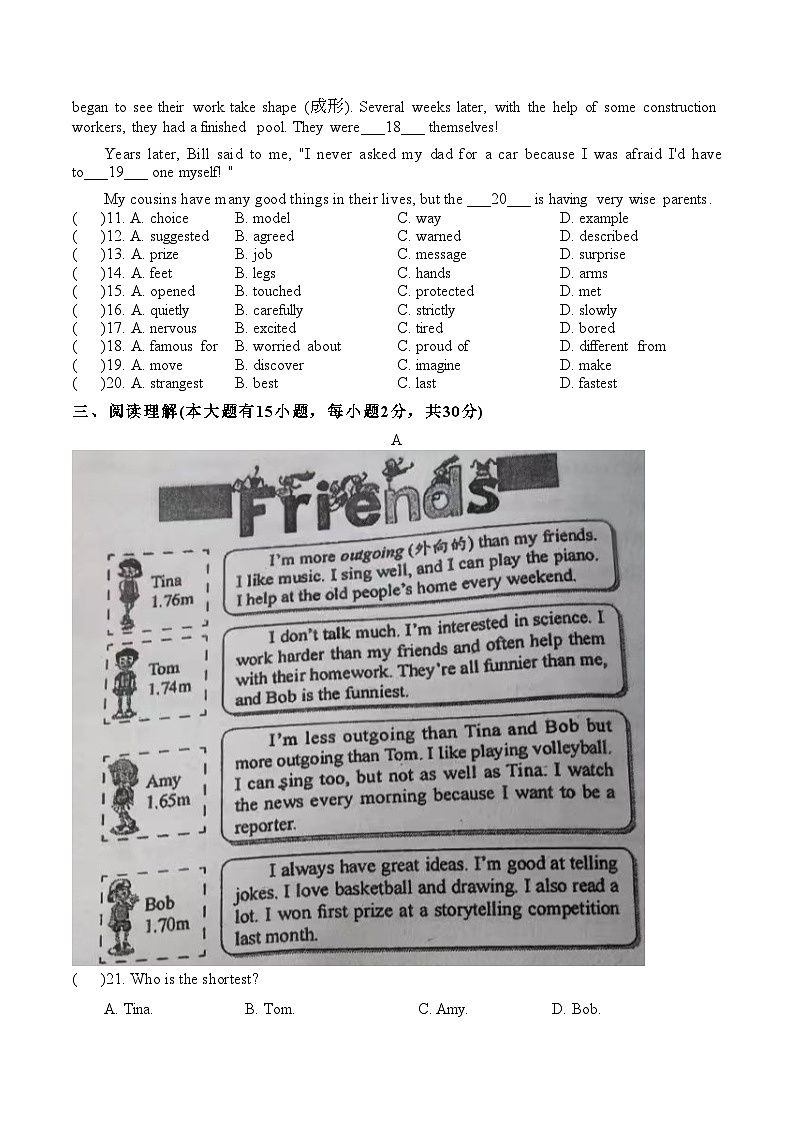 began to see their work take shape (成形). Several weeks later, with the help of some construction workers, they had a finished pool. They were___18___ themselves!

Years later, Bill said to me, "I never asked my dad for a car because I was afraid I'd have to___19___ one myself! "

My cousins have many good things in their lives, but the ___20___ is having very wise parents.

( )11. A. choice B. model C. way D. example
( )12. A. suggested B. agreed C. warned D. described
( )13. A. prize B. job C. message D. surprise
( )14. A. feet B. legs C. hands D. arms
( )15. A. opened B. touched C. protected D. met
( )16. A. quietly B. carefully C. strictly D. slowly
( )17. A. nervous B. excited C. tired D. bored
( )18. A. famous for B. worried about C. proud of D. different from
( )19. A. move B. discover C. imagine D. make
( )20. A. strangest B. best C. last D. fastest

三、阅读理解(本大题有15小题，每小题2分，共30分)

A

Friends

Tina 1.76m

I'm more outgoing (外向的) than my friends. I like music. I sing well, and I can play the piano. I help at the old people's home every weekend.

Tom 1.74m

I don't talk much. I'm interested in science. I work harder than my friends and often help them with their homework. They're all funnier than me, and Bob is the funniest.

Amy 1.65m

I'm less outgoing than Tina and Bob but more outgoing than Tom. I like playing volleyball. I can sing too, but not as well as Tina. I watch the news every morning because I want to be a reporter.

Bob 1.70m

I always have great ideas. I'm good at telling jokes. I love basketball and drawing. I also read a lot. I won first prize at a storytelling competition last month.

( )21. Who is the shortest?

A. Tina. B. Tom. C. Amy. D. Bob.